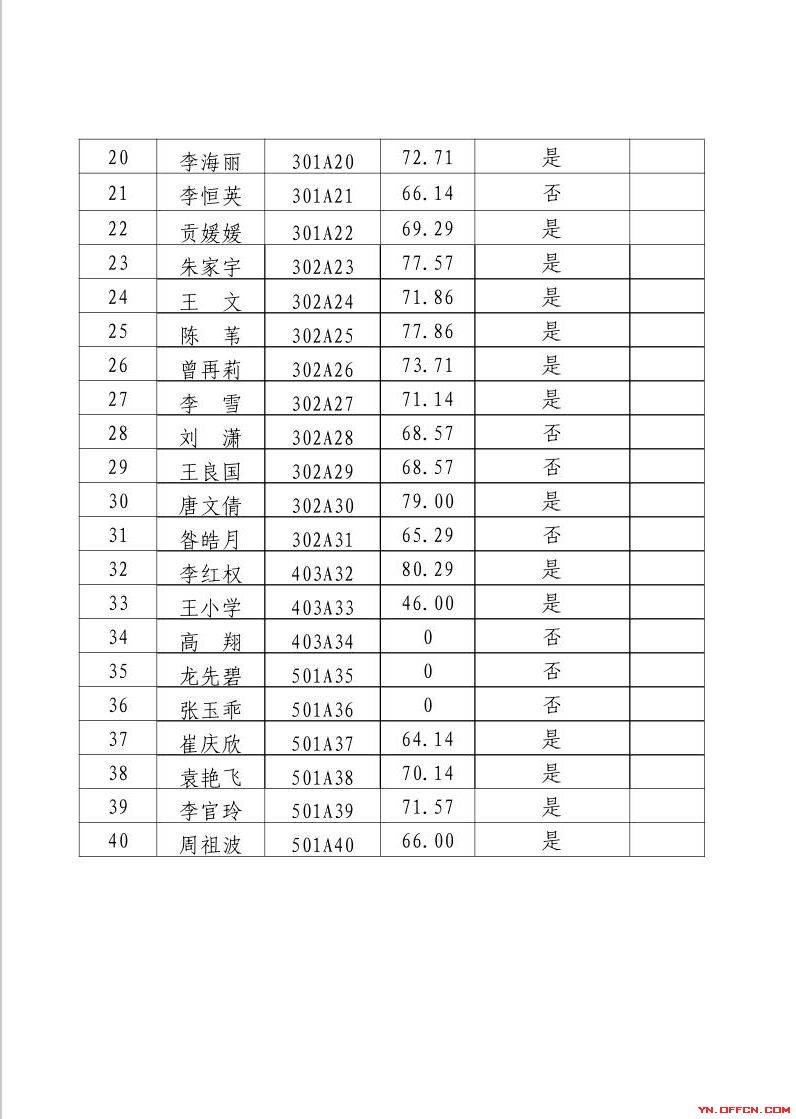 | 20 | 李海丽 | 301A20 | 72.71 | 是 | |
|---|---|---|---|---|---|
| 21 | 李恒英 | 301A21 | 66.14 | 否 | |
| 22 | 贡媛媛 | 301A22 | 69.29 | 是 | |
| 23 | 朱家宇 | 302A23 | 77.57 | 是 | |
| 24 | 王　文 | 302A24 | 71.86 | 是 | |
| 25 | 陈　苇 | 302A25 | 77.86 | 是 | |
| 26 | 曾再莉 | 302A26 | 73.71 | 是 | |
| 27 | 李　雪 | 302A27 | 71.14 | 是 | |
| 28 | 刘　潇 | 302A28 | 68.57 | 否 | |
| 29 | 王良国 | 302A29 | 68.57 | 否 | |
| 30 | 唐文倩 | 302A30 | 79.00 | 是 | |
| 31 | 昝皓月 | 302A31 | 65.29 | 否 | |
| 32 | 李红权 | 403A32 | 80.29 | 是 | |
| 33 | 王小学 | 403A33 | 46.00 | 是 | |
| 34 | 高　翔 | 403A34 | 0 | 否 | |
| 35 | 龙先碧 | 501A35 | 0 | 否 | |
| 36 | 张玉乖 | 501A36 | 0 | 否 | |
| 37 | 崔庆欣 | 501A37 | 64.14 | 是 | |
| 38 | 袁艳飞 | 501A38 | 70.14 | 是 | |
| 39 | 李官玲 | 501A39 | 71.57 | 是 | |
| 40 | 周祖波 | 501A40 | 66.00 | 是 | |

YN.OFFCN.COM